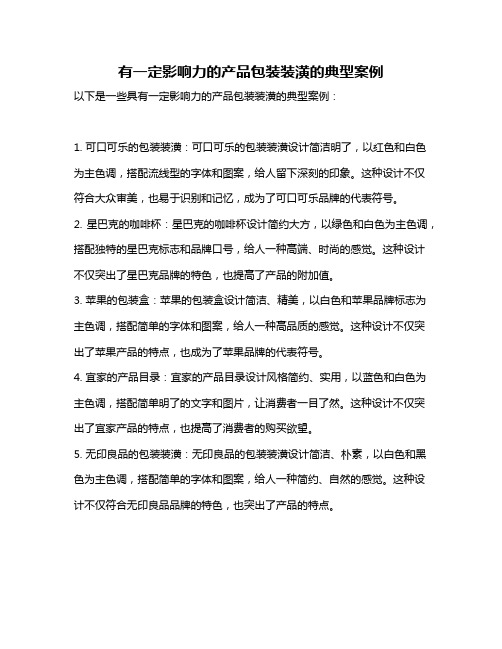 有一定影响力的产品包装装潢的典型案例

以下是一些具有一定影响力的产品包装装潢的典型案例：

1. 可口可乐的包装装潢：可口可乐的包装装潢设计简洁明了，以红色和白色为主色调，搭配流线型的字体和图案，给人留下深刻的印象。这种设计不仅符合大众审美，也易于识别和记忆，成为了可口可乐品牌的代表符号。

2. 星巴克的咖啡杯：星巴克的咖啡杯设计简约大方，以绿色和白色为主色调，搭配独特的星巴克标志和品牌口号，给人一种高端、时尚的感觉。这种设计不仅突出了星巴克品牌的特色，也提高了产品的附加值。

3. 苹果的包装盒：苹果的包装盒设计简洁、精美，以白色和苹果品牌标志为主色调，搭配简单的字体和图案，给人一种高品质的感觉。这种设计不仅突出了苹果产品的特点，也成为了苹果品牌的代表符号。

4. 宜家的产品目录：宜家的产品目录设计风格简约、实用，以蓝色和白色为主色调，搭配简单明了的文字和图片，让消费者一目了然。这种设计不仅突出了宜家产品的特点，也提高了消费者的购买欲望。

5. 无印良品的包装装潢：无印良品的包装装潢设计简洁、朴素，以白色和黑色为主色调，搭配简单的字体和图案，给人一种简约、自然的感觉。这种设计不仅符合无印良品品牌的特色，也突出了产品的特点。